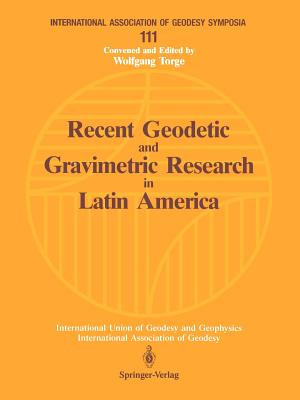 INTERNATIONAL ASSOCIATION OF GEODESY SYMPOSIA
111
Convened and Edited by
Wolfgang Torge

Recent Geodetic
and
Gravimetric Research
in
Latin America

International Union of Geodesy and Geophysics
International Association of Geodesy

Springer-Verlag